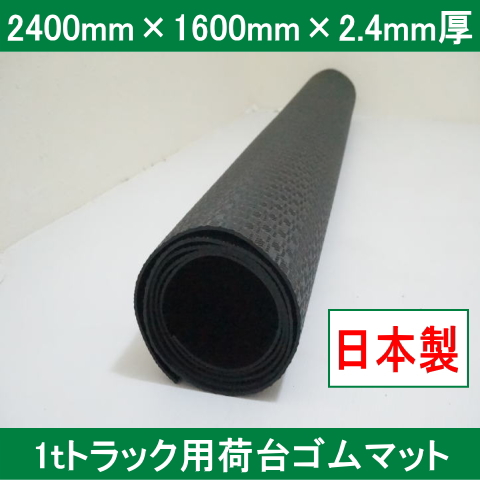 2400mm × 1600mm × 2.4mm厚

日本製

1tトラック用荷台ゴムマット